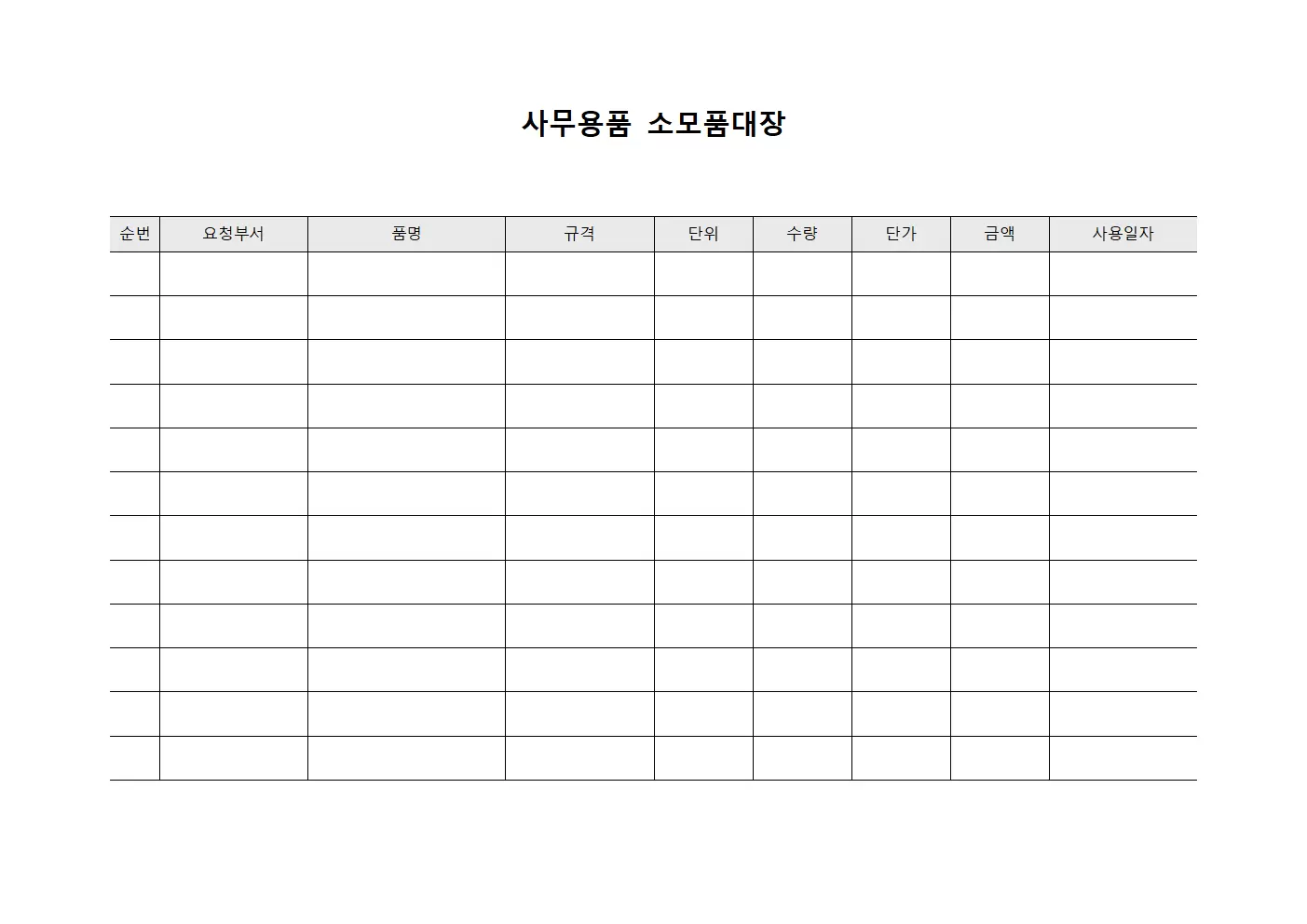 사무용품 소모품대장

| 순번 | 요청부서 | 품명 | 규격 | 단위 | 수량 | 단가 | 금액 | 사용일자 |
|---|---|---|---|---|---|---|---|---|
| | | | | | | | | |
| | | | | | | | | |
| | | | | | | | | |
| | | | | | | | | |
| | | | | | | | | |
| | | | | | | | | |
| | | | | | | | | |
| | | | | | | | | |
| | | | | | | | | |
| | | | | | | | | |
| | | | | | | | | |
| | | | | | | | | |